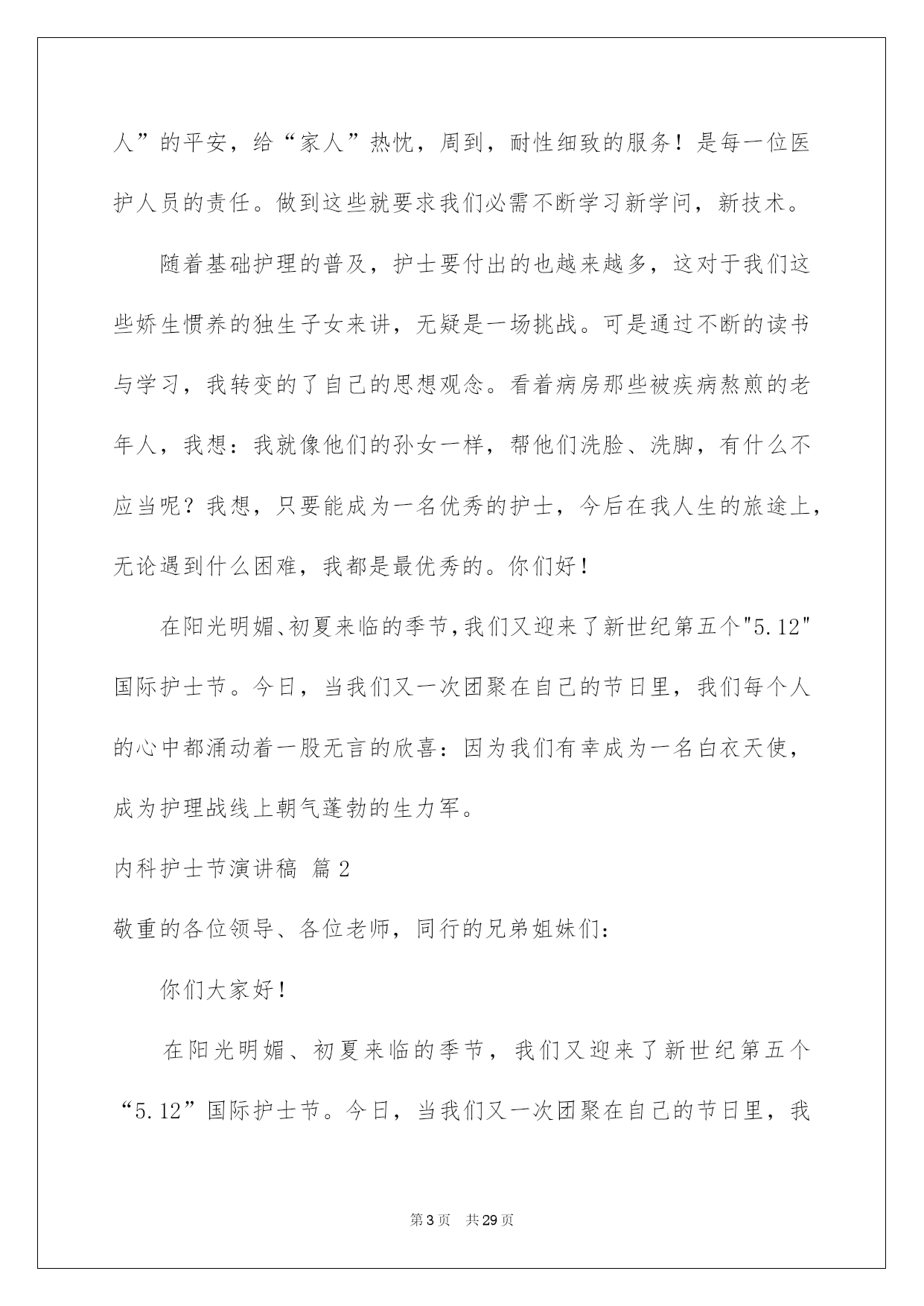 人”的平安，给“家人”热忱，周到，耐性细致的服务！是每一位医护人员的责任。做到这些就要求我们必需不断学习新学问，新技术。

随着基础护理的普及，护士要付出的也越来越多，这对于我们这些娇生惯养的独生子女来讲，无疑是一场挑战。可是通过不断的读书与学习，我转变的了自己的思想观念。看着病房那些被疾病熬煎的老年人，我想：我就像他们的孙女一样，帮他们洗脸、洗脚，有什么不应当呢？我想，只要能成为一名优秀的护士，今后在我人生的旅途上，无论遇到什么困难，我都是最优秀的。你们好！

在阳光明媚、初夏来临的季节，我们又迎来了新世纪第五个"5.12"国际护士节。今日，当我们又一次团聚在自己的节日里，我们每个人的心中都涌动着一股无言的欣喜：因为我们有幸成为一名白衣天使，成为护理战线上朝气蓬勃的生力军。

内科护士节演讲稿 篇2

敬重的各位领导、各位老师，同行的兄弟姐妹们：

你们大家好！

在阳光明媚、初夏来临的季节，我们又迎来了新世纪第五个“5.12”国际护士节。今日，当我们又一次团聚在自己的节日里，我

第3页 共29页